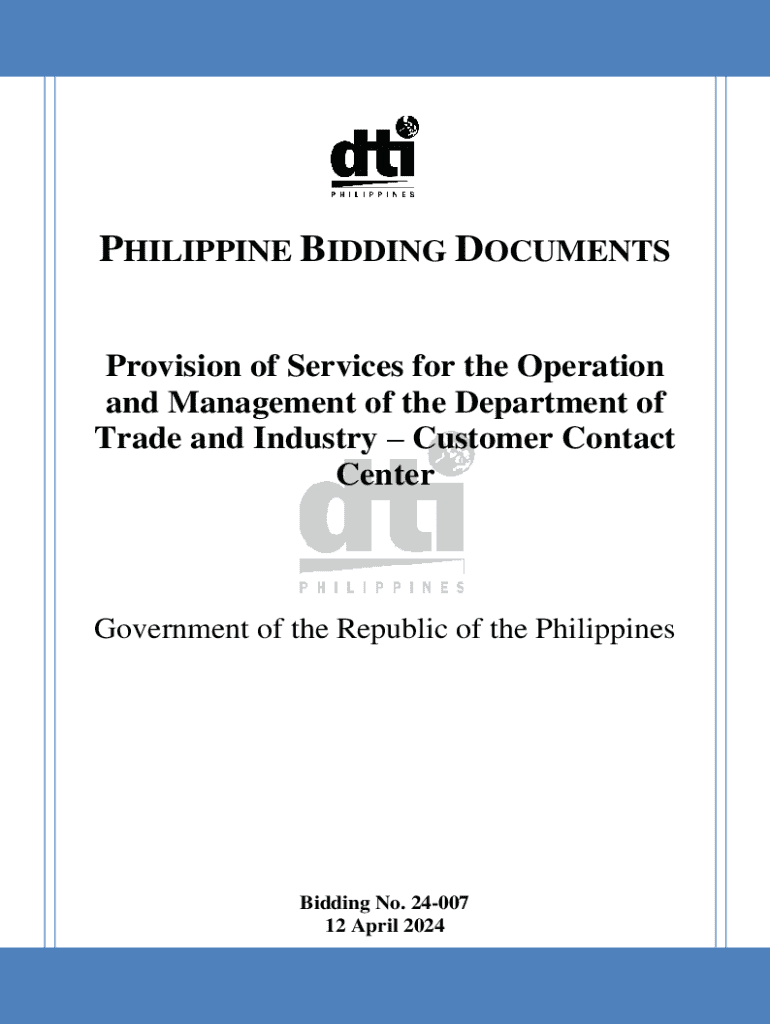 dti
PHILIPPINES

PHILIPPINE BIDDING DOCUMENTS

Provision of Services for the Operation and Management of the Department of Trade and Industry – Customer Contact Center

dti
PHILIPPINES

Government of the Republic of the Philippines

Bidding No. 24-007
12 April 2024